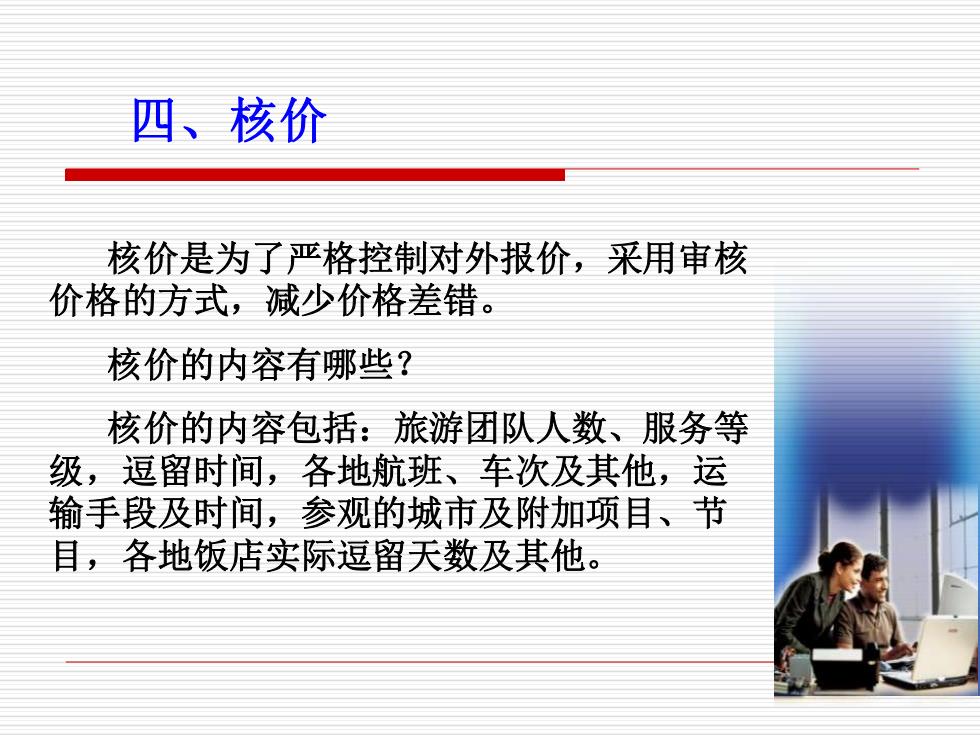 四、核价

核价是为了严格控制对外报价，采用审核价格的方式，减少价格差错。

核价的内容有哪些？

核价的内容包括：旅游团队人数、服务等级，逗留时间，各地航班、车次及其他，运输手段及时间，参观的城市及附加项目、节目，各地饭店实际逗留天数及其他。